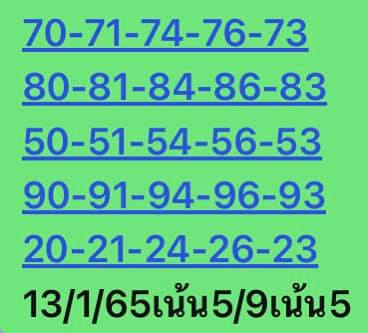 70-71-74-76-73
80-81-84-86-83
50-51-54-56-53
90-91-94-96-93
20-21-24-26-23
13/1/65เน้น5/9เน้น5